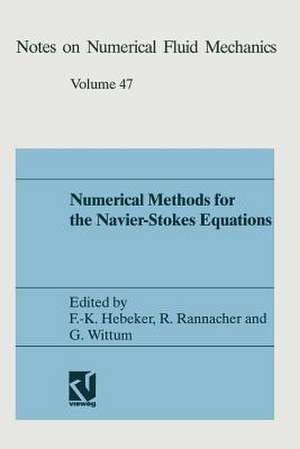 Notes on Numerical Fluid Mechanics

Volume 47

Numerical Methods for the Navier-Stokes Equations

Edited by
F.-K. Hebeker, R. Rannacher and G. Wittum

vieweg